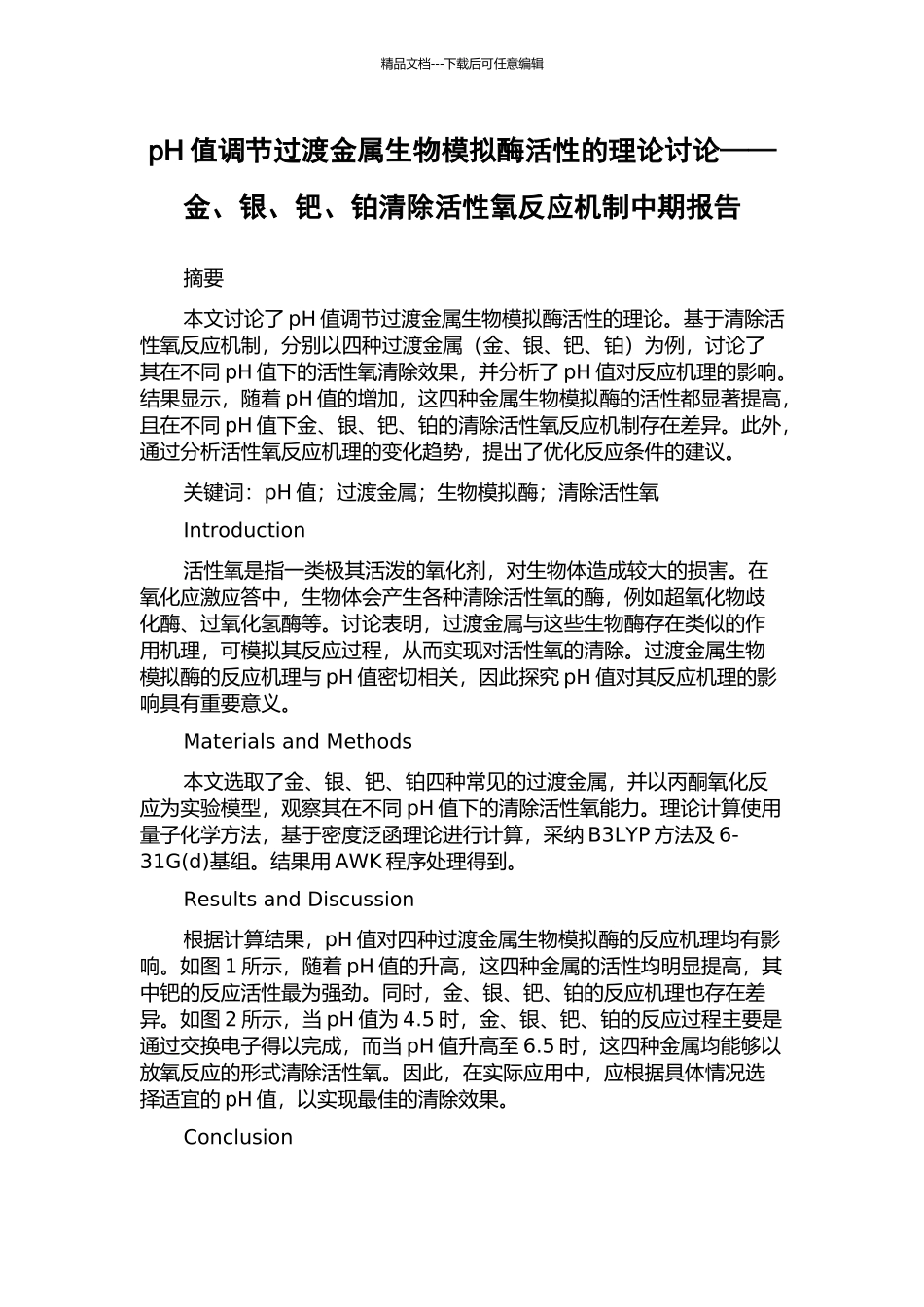 精品文档---下载后可任意编辑

pH 值调节过渡金属生物模拟酶活性的理论讨论——金、银、钯、铂清除活性氧反应机制中期报告

摘要

本文讨论了 pH 值调节过渡金属生物模拟酶活性的理论。基于清除活性氧反应机制，分别以四种过渡金属（金、银、钯、铂）为例，讨论了其在不同 pH 值下的活性氧清除效果，并分析了 pH 值对反应机理的影响。结果显示，随着 pH 值的增加，这四种金属生物模拟酶的活性都显著提高，且在不同 pH 值下金、银、钯、铂的清除活性氧反应机制存在差异。此外，通过分析活性氧反应机理的变化趋势，提出了优化反应条件的建议。

关键词：pH 值；过渡金属；生物模拟酶；清除活性氧

Introduction

活性氧是指一类极其活泼的氧化剂，对生物体造成较大的损害。在氧化应激应答中，生物体会产生各种清除活性氧的酶，例如超氧化物歧化酶、过氧化氢酶等。讨论表明，过渡金属与这些生物酶存在类似的作用机理，可模拟其反应过程，从而实现对活性氧的清除。过渡金属生物模拟酶的反应机理与 pH 值密切相关，因此探究 pH 值对其反应机理的影响具有重要意义。

Materials and Methods

本文选取了金、银、钯、铂四种常见的过渡金属，并以丙酮氧化反应为实验模型，观察其在不同 pH 值下的清除活性氧能力。理论计算使用量子化学方法，基于密度泛函理论进行计算，采纳 B3LYP 方法及 6-31G(d)基组。结果用 AWK 程序处理得到。

Results and Discussion

根据计算结果，pH 值对四种过渡金属生物模拟酶的反应机理均有影响。如图 1 所示，随着 pH 值的升高，这四种金属的活性均明显提高，其中钯的反应活性最为强劲。同时，金、银、钯、铂的反应机理也存在差异。如图 2 所示，当 pH 值为 4.5 时，金、银、钯、铂的反应过程主要是通过交换电子得以完成，而当 pH 值升高至 6.5 时，这四种金属均能够以放氧反应的形式清除活性氧。因此，在实际应用中，应根据具体情况选择适宜的 pH 值，以实现最佳的清除效果。

Conclusion